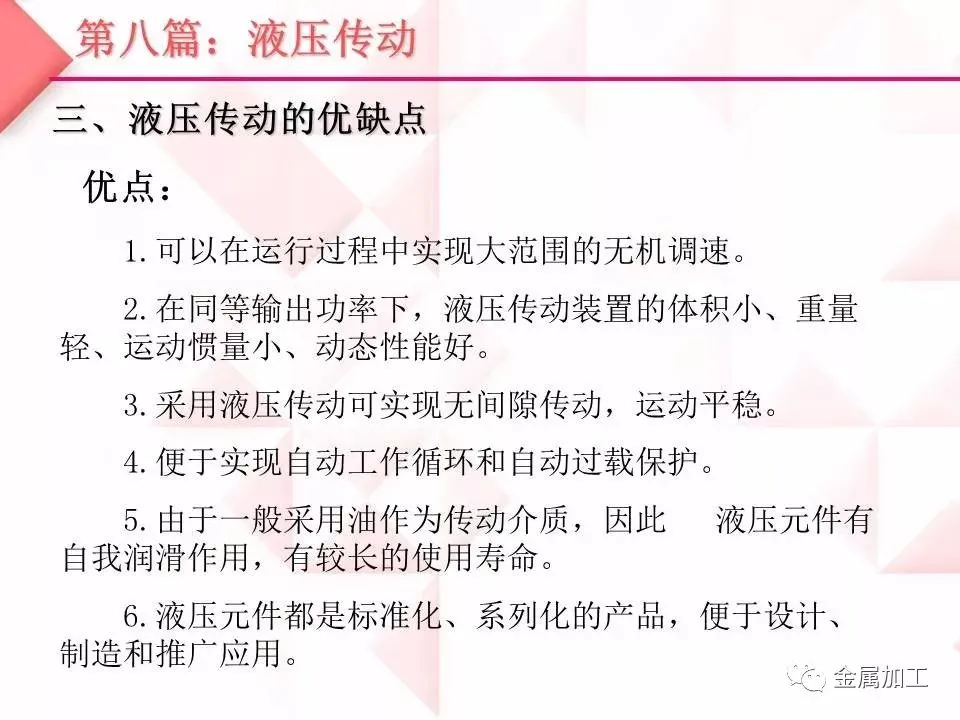 第八篇：液压传动

三、液压传动的优缺点

优点：

1.可以在运行过程中实现大范围的无机调速。

2.在同等输出功率下，液压传动装置的体积小、重量轻、运动惯量小、动态性能好。

3.采用液压传动可实现无间隙传动，运动平稳。

4.便于实现自动工作循环和自动过载保护。

5.由于一般采用油作为传动介质，因此 液压元件有自我润滑作用，有较长的使用寿命。

6.液压元件都是标准化、系列化的产品，便于设计、制造和推广应用。

金属加工